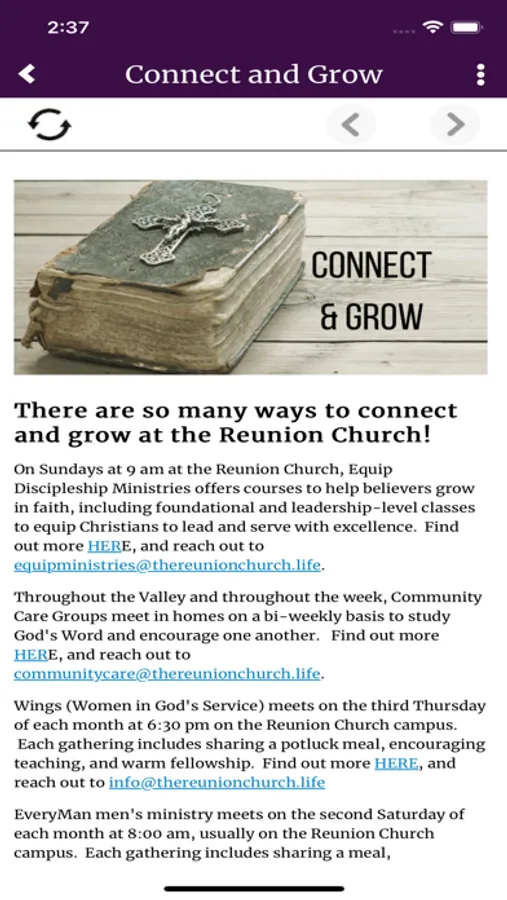 2:37

Connect and Grow

CONNECT & GROW

There are so many ways to connect and grow at the Reunion Church!

On Sundays at 9 am at the Reunion Church, Equip Discipleship Ministries offers courses to help believers grow in faith, including foundational and leadership-level classes to equip Christians to lead and serve with excellence. Find out more HERE, and reach out to equipministries@thereunionchurch.life.

Throughout the Valley and throughout the week, Community Care Groups meet in homes on a bi-weekly basis to study God's Word and encourage one another. Find out more HERE, and reach out to communitycare@thereunionchurch.life.

Wings (Women in God's Service) meets on the third Thursday of each month at 6:30 pm on the Reunion Church campus. Each gathering includes sharing a potluck meal, encouraging teaching, and warm fellowship. Find out more HERE, and reach out to info@thereunionchurch.life

EveryMan men's ministry meets on the second Saturday of each month at 8:00 am, usually on the Reunion Church campus. Each gathering includes sharing a meal,